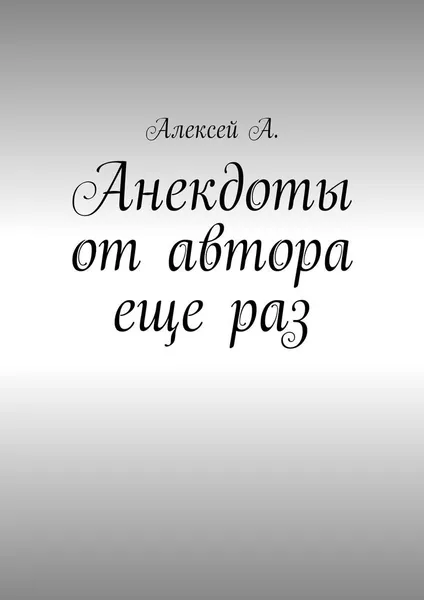 Алексей А.

Анекдоты от автора еще раз